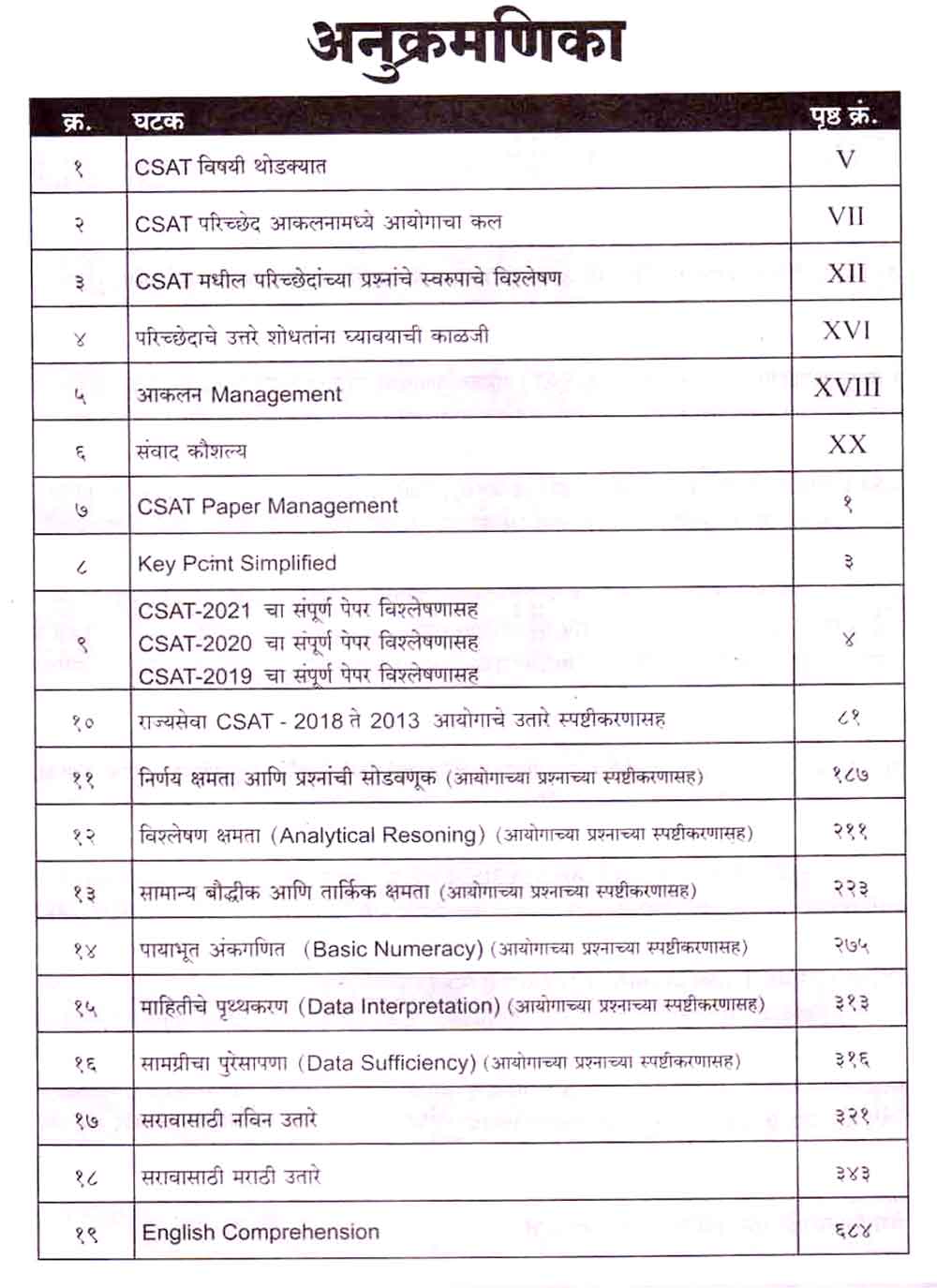 अनुक्रमणिका

| क्र. | घटक | पृष्ठ क्रं. |
|---|---|---|
| १ | CSAT विषयी थोडक्यात | V |
| २ | CSAT परिच्छेद आकलनामध्ये आयोगाचा कल | VII |
| ३ | CSAT मधील परिच्छेदांच्या प्रश्नांचे स्वरुपाचे विश्लेषण | XII |
| ४ | परिच्छेदाचे उत्तरे शोधतांना घ्यावयाची काळजी | XVI |
| ५ | आकलन Management | XVIII |
| ६ | संवाद कौशल्य | XX |
| ७ | CSAT Paper Management | १ |
| ८ | Key Pcint Simplified | ३ |
| ९ | CSAT-2021 चा संपूर्ण पेपर विश्लेषणासह CSAT-2020 चा संपूर्ण पेपर विश्लेषणासह CSAT-2019 चा संपूर्ण पेपर विश्लेषणासह | ४ |
| १० | राज्यसेवा CSAT - 2018 ते 2013 आयोगाचे उतारे स्पष्टीकरणासह | ८१ |
| ११ | निर्णय क्षमता आणि प्रश्नांची सोडवणूक (आयोगाच्या प्रश्नाच्या स्पष्टीकरणासह) | १८७ |
| १२ | विश्लेषण क्षमता (Analytical Resoning) (आयोगाच्या प्रश्नाच्या स्पष्टीकरणासह) | २११ |
| १३ | सामान्य बौद्धीक आणि तार्किक क्षमता (आयोगाच्या प्रश्नाच्या स्पष्टीकरणासह) | २२३ |
| १४ | पायाभूत अंकगणित (Basic Numeracy) (आयोगाच्या प्रश्नाच्या स्पष्टीकरणासह) | २७५ |
| १५ | माहितीचे पृथ्थकरण (Data Interpretation) (आयोगाच्या प्रश्नाच्या स्पष्टीकरणासह) | ३१३ |
| १६ | सामग्रीचा पुरेसापणा (Data Sufficiency) (आयोगाच्या प्रश्नाच्या स्पष्टीकरणासह) | ३१६ |
| १७ | सरावासाठी नविन उतारे | ३२१ |
| १८ | सरावासाठी मराठी उतारे | ३४३ |
| १९ | English Comprehension | ६८४ |